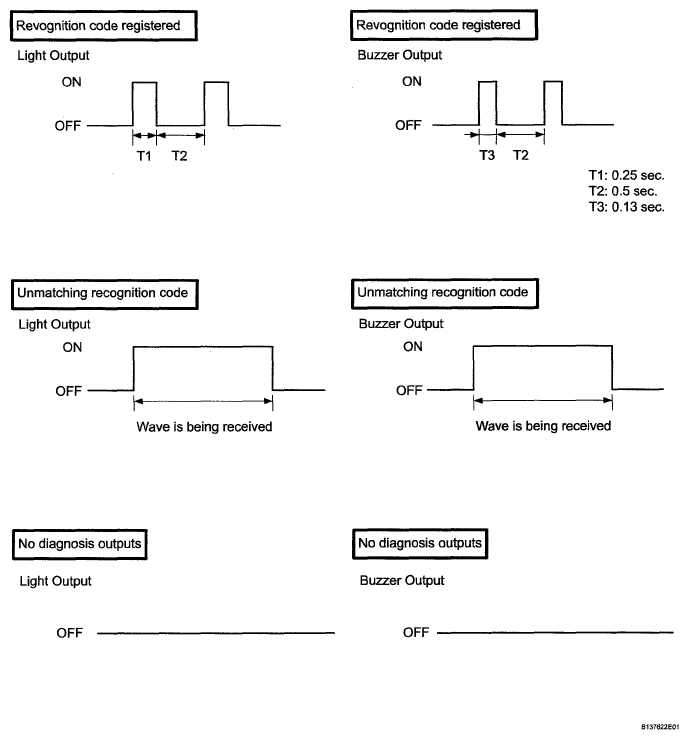 Revognition code registered

Light Output

ON

OFF

T1 T2

Revognition code registered

Buzzer Output

ON

OFF

T3 T2

T1: 0.25 sec.
T2: 0.5 sec.
T3: 0.13 sec.

Unmatching recognition code

Light Output

ON

OFF

Wave is being received

Unmatching recognition code

Buzzer Output

ON

OFF

Wave is being received

No diagnosis outputs

Light Output

OFF

No diagnosis outputs

Buzzer Output

OFF

B137622E01